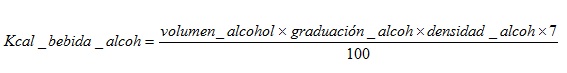 $Kcal\_bebida\_alcoh = \frac{volumen\_alcohol \times graduación\_alcoh \times densidad\_alcoh \times 7}{100}$